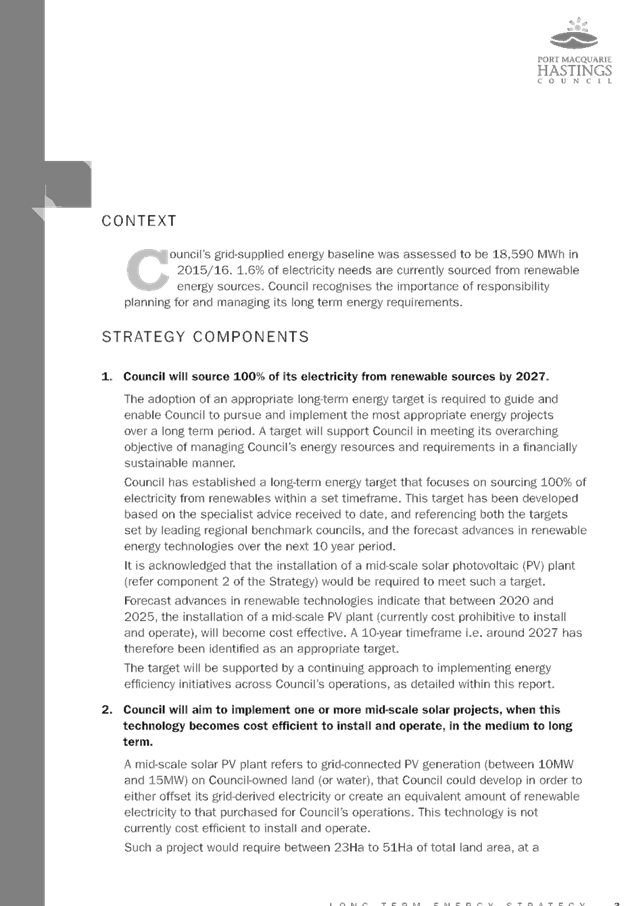 PORT MACQUARIE
HASTINGS
COUNCIL

CONTEXT

Council's grid-supplied energy baseline was assessed to be 18,590 MWh in 2015/16. 1.6% of electricity needs are currently sourced from renewable energy sources. Council recognises the importance of responsibility planning for and managing its long term energy requirements.

STRATEGY COMPONENTS

1. Council will source 100% of its electricity from renewable sources by 2027.

The adoption of an appropriate long-term energy target is required to guide and enable Council to pursue and implement the most appropriate energy projects over a long term period. A target will support Council in meeting its overarching objective of managing Council's energy resources and requirements in a financially sustainable manner.

Council has established a long-term energy target that focuses on sourcing 100% of electricity from renewables within a set timeframe. This target has been developed based on the specialist advice received to date, and referencing both the targets set by leading regional benchmark councils, and the forecast advances in renewable energy technologies over the next 10 year period.

It is acknowledged that the installation of a mid-scale solar photovoltaic (PV) plant (refer component 2 of the Strategy) would be required to meet such a target.

Forecast advances in renewable technologies indicate that between 2020 and 2025, the installation of a mid-scale PV plant (currently cost prohibitive to install and operate), will become cost effective. A 10-year timeframe i.e. around 2027 has therefore been identified as an appropriate target.

The target will be supported by a continuing approach to implementing energy efficiency initiatives across Council's operations, as detailed within this report.

2. Council will aim to implement one or more mid-scale solar projects, when this technology becomes cost efficient to install and operate, in the medium to long term.

A mid-scale solar PV plant refers to grid-connected PV generation (between 10MW and 15MW) on Council-owned land (or water), that Council could develop in order to either offset its grid-derived electricity or create an equivalent amount of renewable electricity to that purchased for Council's operations. This technology is not currently cost efficient to install and operate.

Such a project would require between 23Ha to 51Ha of total land area, at a

LONG TERM ENERGY STRATEGY 3